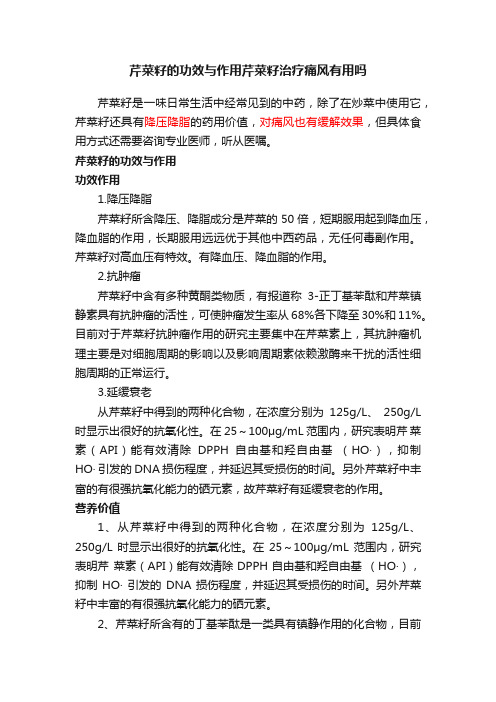 芹菜籽的功效与作用芹菜籽治疗痛风有用吗

芹菜籽是一味日常生活中经常见到的中药，除了在炒菜中使用它，芹菜籽还具有降压降脂的药用价值，对痛风也有缓解效果，但具体食用方式还需要咨询专业医师，听从医嘱。

芹菜籽的功效与作用

功效作用

1.降压降脂

芹菜籽所含降压、降脂成分是芹菜的 50 倍，短期服用起到降血压，降血脂的作用，长期服用远远优于其他中西药品，无任何毒副作用。芹菜籽对高血压有特效。有降血压、降血脂的作用。

2.抗肿瘤

芹菜籽中含有多种黄酮类物质，有报道称 3-正丁基苯酞和芹菜镇静素具有抗肿瘤的活性，可使肿瘤发生率从 68%各下降至 30%和 11%。目前对于芹菜籽抗肿瘤作用的研究主要集中在芹菜素上，其抗肿瘤机理主要是对细胞周期的影响以及影响周期素依赖激酶来干扰的活性细胞周期的正常运行。

3.延缓衰老

从芹菜籽中得到的两种化合物，在浓度分别为 125g/L、 250g/L 时显示出很好的抗氧化性。在 25～100μg/mL 范围内，研究表明芹 菜素（API）能有效清除 DPPH 自由基和羟自由基 （HO·），抑制 HO· 引发的 DNA 损伤程度，并延迟其受损伤的时间。另外芹菜籽中丰富的有很强抗氧化能力的硒元素，故芹菜籽有延缓衰老的作用。

营养价值

1、从芹菜籽中得到的两种化合物，在浓度分别为 125g/L、250g/L 时显示出很好的抗氧化性。在 25～100μg/mL 范围内，研究表明芹 菜素（API）能有效清除 DPPH 自由基和羟自由基 （HO·），抑制 HO· 引发的 DNA 损伤程度，并延迟其受损伤的时间。另外芹菜籽中丰富的有很强抗氧化能力的硒元素。

2、芹菜籽所含有的丁基苯酞是一类具有镇静作用的化合物，目前